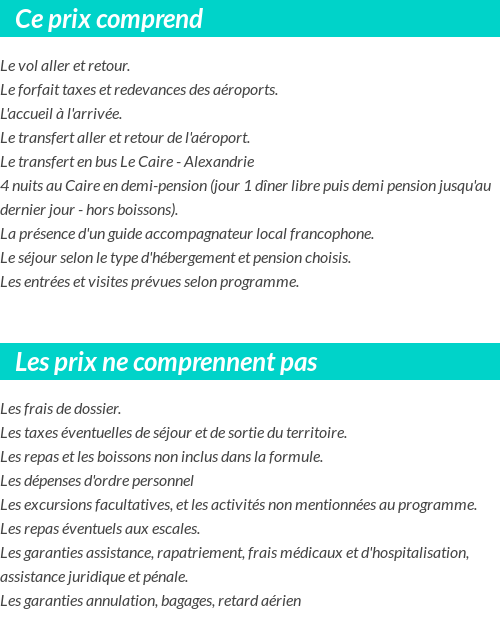 Ce prix comprend

Le vol aller et retour.
Le forfait taxes et redevances des aéroports.
L'accueil à l'arrivée.
Le transfert aller et retour de l'aéroport.
Le transfert en bus Le Caire - Alexandrie
4 nuits au Caire en demi-pension (jour 1 dîner libre puis demi pension jusqu'au dernier jour - hors boissons).
La présence d'un guide accompagnateur local francophone.
Le séjour selon le type d'hébergement et pension choisis.
Les entrées et visites prévues selon programme.

Les prix ne comprennent pas

Les frais de dossier.
Les taxes éventuelles de séjour et de sortie du territoire.
Les repas et les boissons non inclus dans la formule.
Les dépenses d'ordre personnel
Les excursions facultatives, et les activités non mentionnées au programme.
Les repas éventuels aux escales.
Les garanties assistance, rapatriement, frais médicaux et d'hospitalisation, assistance juridique et pénale.
Les garanties annulation, bagages, retard aérien